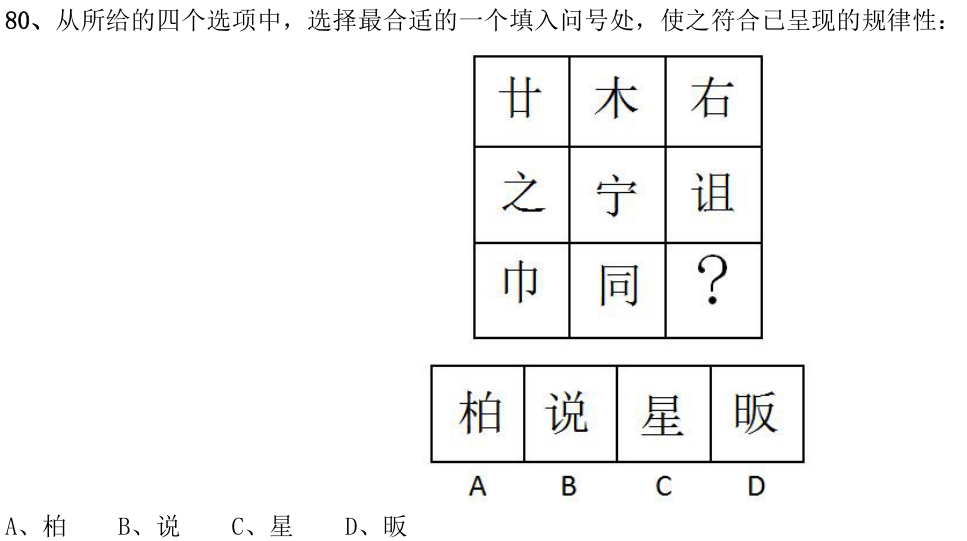 80、从所给的四个选项中，选择最合适的一个填入问号处，使之符合已呈现的规律性：

| 廿 | 木 | 右 |
|---|---|---|
| 之 | 宁 | 诅 |
| 巾 | 同 | ? |

| 柏 | 说 | 星 | 昄 |
|---|---|---|---|
| A | B | C | D |

A、柏　B、说　C、星　D、昄